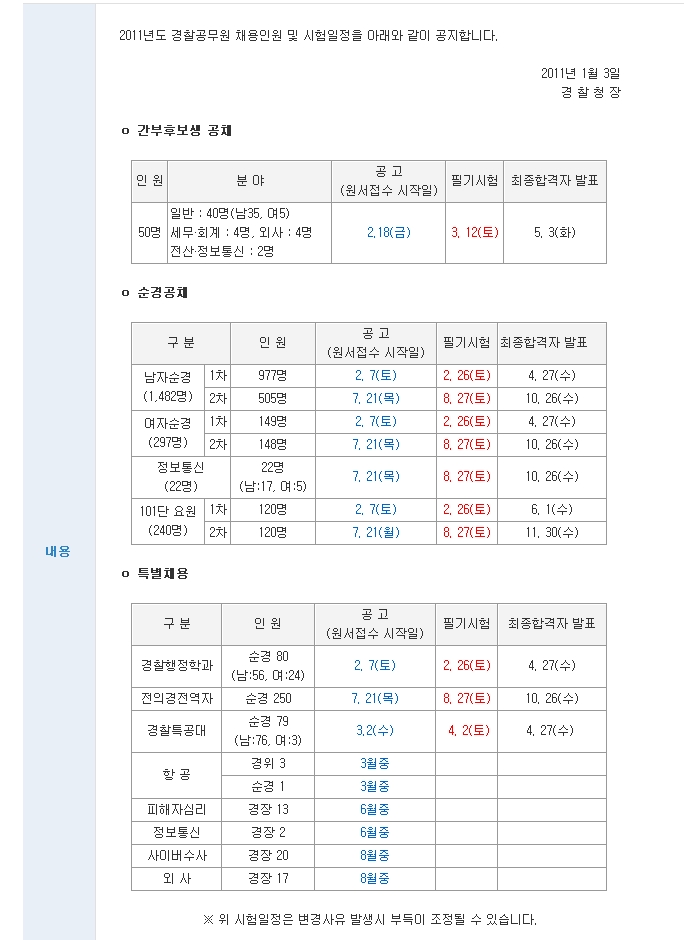 내용

2011년도 경찰공무원 채용인원 및 시험일정을 아래와 같이 공지합니다.

2011년 1월 3일
경 찰 청 장

o 간부후보생 공채

| 인 원 | 분 야 | 공 고 (원서접수 시작일) | 필기시험 | 최종합격자 발표 |
|---|---|---|---|---|
| 50명 | 일반 : 40명(남35, 여5) 세무·회계 : 4명, 외사 : 4명 전산·정보통신 : 2명 | 2.18(금) | 3. 12(토) | 5. 3(화) |

o 순경공채

| 구 분 | | 인 원 | 공 고 (원서접수 시작일) | 필기시험 | 최종합격자 발표 |
|---|---|---|---|---|---|
| 남자순경 (1,482명) | 1차 | 977명 | 2. 7(토) | 2. 26(토) | 4. 27(수) |
| | 2차 | 505명 | 7. 21(목) | 8. 27(토) | 10. 26(수) |
| 여자순경 (297명) | 1차 | 149명 | 2. 7(토) | 2. 26(토) | 4. 27(수) |
| | 2차 | 148명 | 7. 21(목) | 8. 27(토) | 10. 26(수) |
| 정보통신 (22명) | | 22명 (남:17, 여:5) | 7. 21(목) | 8. 27(토) | 10. 26(수) |
| 101단 요원 (240명) | 1차 | 120명 | 2. 7(토) | 2. 26(토) | 6. 1(수) |
| | 2차 | 120명 | 7. 21(월) | 8. 27(토) | 11. 30(수) |

o 특별채용

| 구 분 | 인 원 | 공 고 (원서접수 시작일) | 필기시험 | 최종합격자 발표 |
|---|---|---|---|---|
| 경찰행정학과 | 순경 80 (남:56, 여:24) | 2. 7(토) | 2. 26(토) | 4. 27(수) |
| 전의경전역자 | 순경 250 | 7. 21(목) | 8. 27(토) | 10. 26(수) |
| 경찰특공대 | 순경 79 (남:76, 여:3) | 3.2(수) | 4. 2(토) | 4. 27(수) |
| 항 공 | 경위 3 | 3월중 | | |
| | 순경 1 | 3월중 | | |
| 피해자심리 | 경장 13 | 6월중 | | |
| 정보통신 | 경장 2 | 6월중 | | |
| 사이버수사 | 경장 20 | 8월중 | | |
| 외 사 | 경장 17 | 8월중 | | |

※ 위 시험일정은 변경사유 발생시 부득이 조정될 수 있습니다.